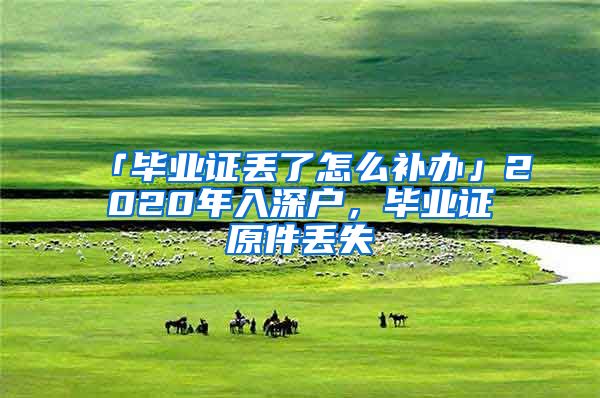 「毕业证丢了怎么补办」2020年入深户，毕业证原件丢失